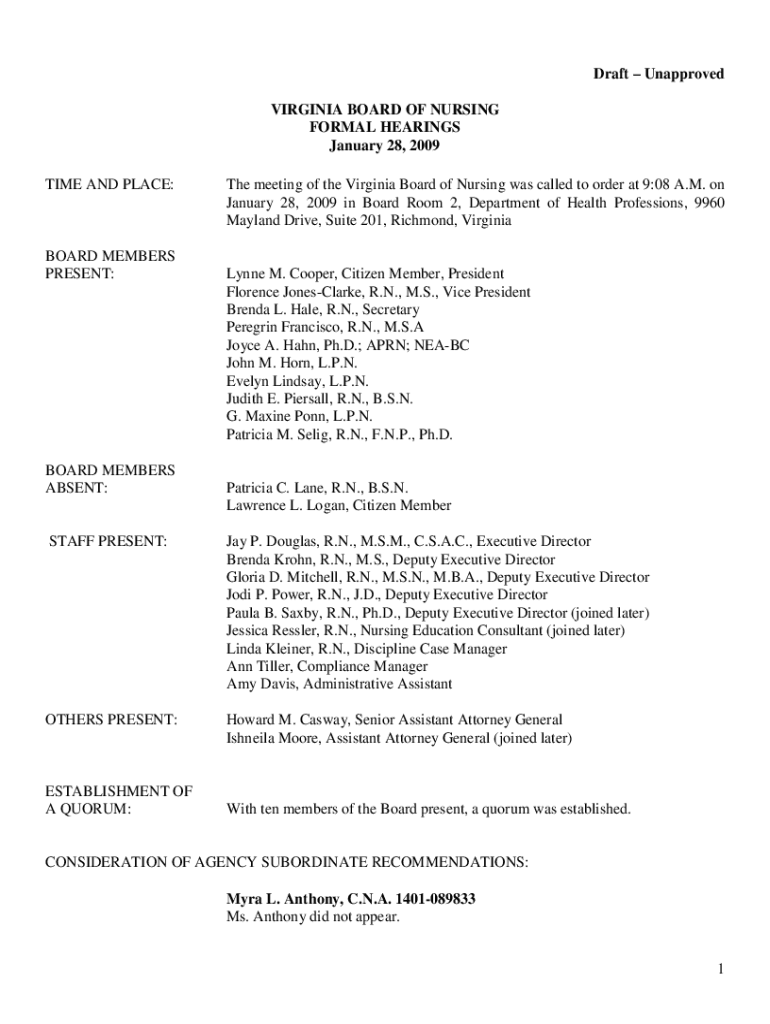 Draft – Unapproved

VIRGINIA BOARD OF NURSING
FORMAL HEARINGS
January 28, 2009

TIME AND PLACE:

The meeting of the Virginia Board of Nursing was called to order at 9:08 A.M. on January 28, 2009 in Board Room 2, Department of Health Professions, 9960 Mayland Drive, Suite 201, Richmond, Virginia

BOARD MEMBERS PRESENT:

Lynne M. Cooper, Citizen Member, President
Florence Jones-Clarke, R.N., M.S., Vice President
Brenda L. Hale, R.N., Secretary
Peregrin Francisco, R.N., M.S.A
Joyce A. Hahn, Ph.D.; APRN; NEA-BC
John M. Horn, L.P.N.
Evelyn Lindsay, L.P.N.
Judith E. Piersall, R.N., B.S.N.
G. Maxine Ponn, L.P.N.
Patricia M. Selig, R.N., F.N.P., Ph.D.

BOARD MEMBERS ABSENT:

Patricia C. Lane, R.N., B.S.N.
Lawrence L. Logan, Citizen Member

STAFF PRESENT:

Jay P. Douglas, R.N., M.S.M., C.S.A.C., Executive Director
Brenda Krohn, R.N., M.S., Deputy Executive Director
Gloria D. Mitchell, R.N., M.S.N., M.B.A., Deputy Executive Director
Jodi P. Power, R.N., J.D., Deputy Executive Director
Paula B. Saxby, R.N., Ph.D., Deputy Executive Director (joined later)
Jessica Ressler, R.N., Nursing Education Consultant (joined later)
Linda Kleiner, R.N., Discipline Case Manager
Ann Tiller, Compliance Manager
Amy Davis, Administrative Assistant

OTHERS PRESENT:

Howard M. Casway, Senior Assistant Attorney General
Ishneila Moore, Assistant Attorney General (joined later)

ESTABLISHMENT OF A QUORUM:

With ten members of the Board present, a quorum was established.

CONSIDERATION OF AGENCY SUBORDINATE RECOMMENDATIONS:

Myra L. Anthony, C.N.A. 1401-089833
Ms. Anthony did not appear.

1